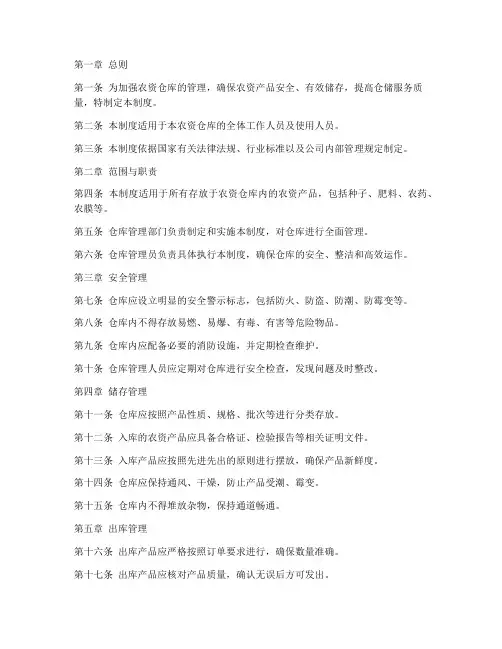 第一章 总则

第一条 为加强农资仓库的管理，确保农资产品安全、有效储存，提高仓储服务质量，特制定本制度。

第二条 本制度适用于本农资仓库的全体工作人员及使用人员。

第三条 本制度依据国家有关法律法规、行业标准以及公司内部管理规定制定。

第二章 范围与职责

第四条 本制度适用于所有存放于农资仓库内的农资产品，包括种子、肥料、农药、农膜等。

第五条 仓库管理部门负责制定和实施本制度，对仓库进行全面管理。

第六条 仓库管理员负责具体执行本制度，确保仓库的安全、整洁和高效运作。

第三章 安全管理

第七条 仓库应设立明显的安全警示标志，包括防火、防盗、防潮、防霉变等。

第八条 仓库内不得存放易燃、易爆、有毒、有害等危险物品。

第九条 仓库内应配备必要的消防设施，并定期检查维护。

第十条 仓库管理人员应定期对仓库进行安全检查，发现问题及时整改。

第四章 储存管理

第十一条 仓库应按照产品性质、规格、批次等进行分类存放。

第十二条 入库的农资产品应具备合格证、检验报告等相关证明文件。

第十三条 入库产品应按照先进先出的原则进行摆放，确保产品新鲜度。

第十四条 仓库应保持通风、干燥，防止产品受潮、霉变。

第十五条 仓库内不得堆放杂物，保持通道畅通。

第五章 出库管理

第十六条 出库产品应严格按照订单要求进行，确保数量准确。

第十七条 出库产品应核对产品质量，确认无误后方可发出。